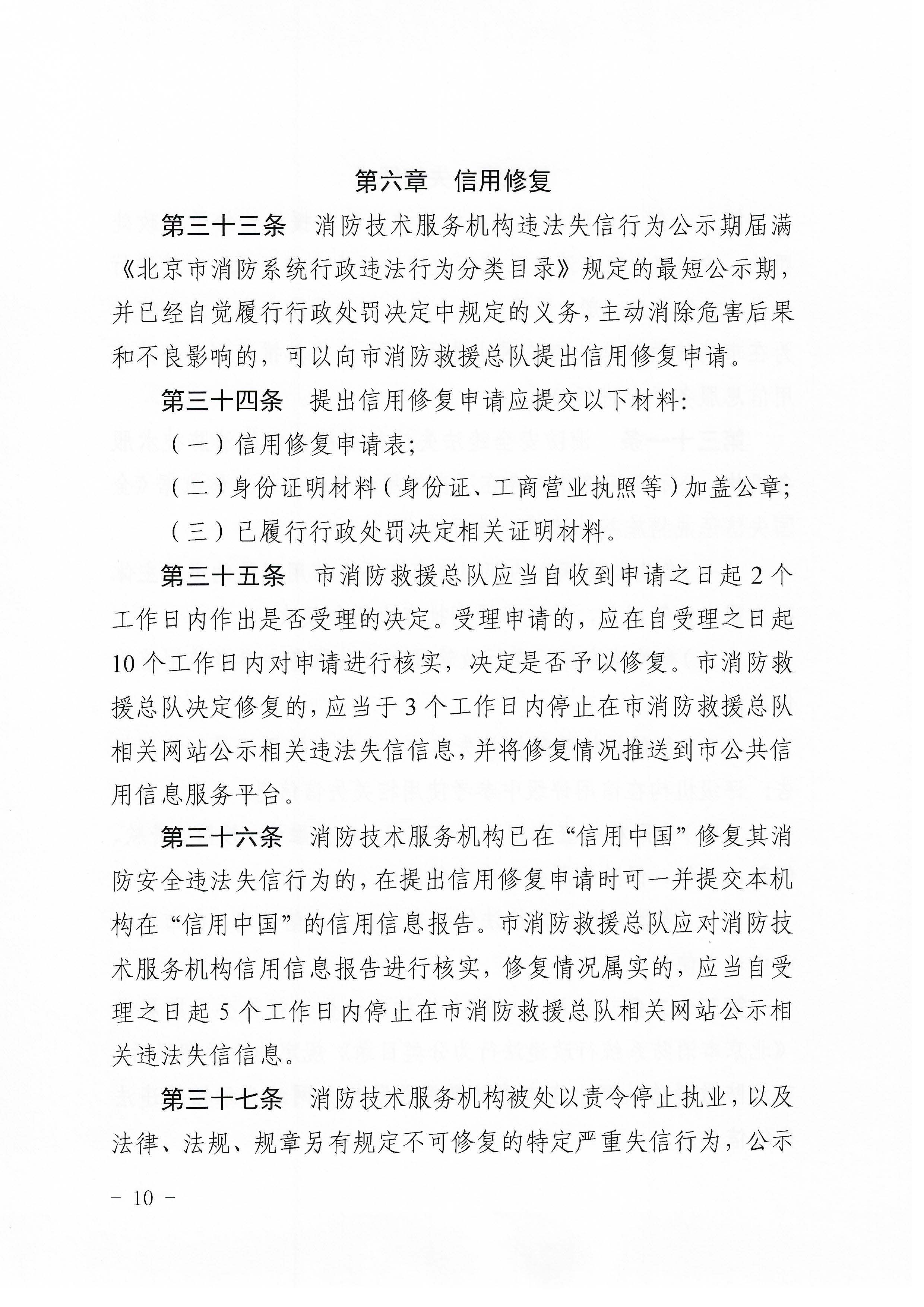 第六章　信用修复

第三十三条　消防技术服务机构违法失信行为公示期届满《北京市消防系统行政违法行为分类目录》规定的最短公示期，并已经自觉履行行政处罚决定中规定的义务，主动消除危害后果和不良影响的，可以向市消防救援总队提出信用修复申请。

第三十四条　提出信用修复申请应提交以下材料:

（一）信用修复申请表;

（二）身份证明材料（身份证、工商营业执照等）加盖公章;

（三）已履行行政处罚决定相关证明材料。

第三十五条　市消防救援总队应当自收到申请之日起2个工作日内作出是否受理的决定。受理申请的，应在自受理之日起10个工作日内对申请进行核实，决定是否予以修复。市消防救援总队决定修复的，应当于3个工作日内停止在市消防救援总队相关网站公示相关违法失信信息，并将修复情况推送到市公共信用信息服务平台。

第三十六条　消防技术服务机构已在“信用中国”修复其消防安全违法失信行为的，在提出信用修复申请时可一并提交本机构在“信用中国”的信用信息报告。市消防救援总队应对消防技术服务机构信用信息报告进行核实，修复情况属实的，应当自受理之日起5个工作日内停止在市消防救援总队相关网站公示相关违法失信信息。

第三十七条　消防技术服务机构被处以责令停止执业，以及法律、法规、规章另有规定不可修复的特定严重失信行为，公示

－ 10 －